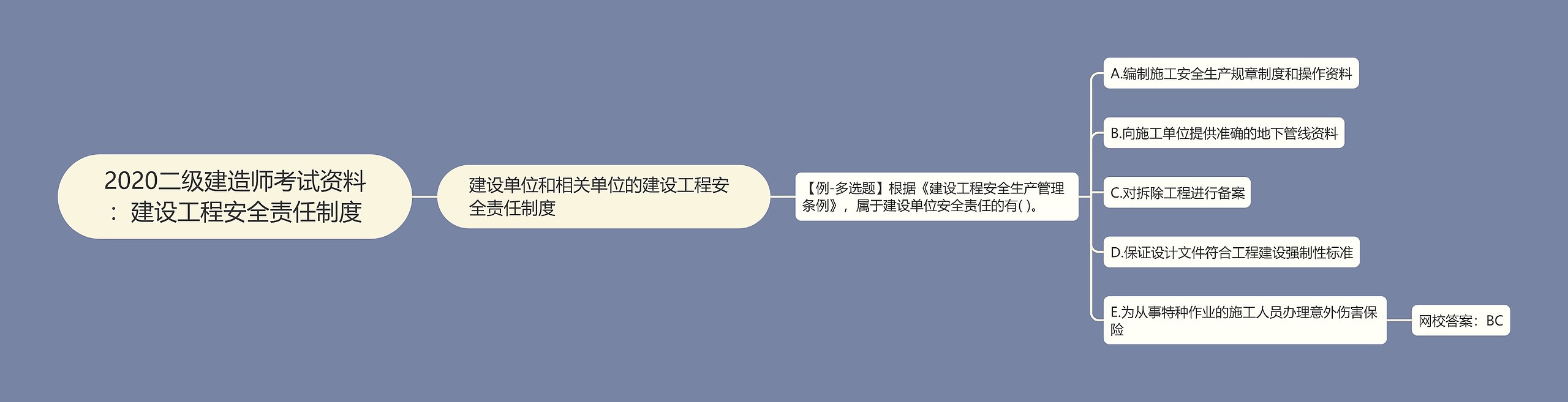 2020二级建造师考试资料：建设工程安全责任制度

建设单位和相关单位的建设工程安全责任制度

【例-多选题】根据《建设工程安全生产管理条例》，属于建设单位安全责任的有( )。

A.编制施工安全生产规章制度和操作资料

B.向施工单位提供准确的地下管线资料

C.对拆除工程进行备案

D.保证设计文件符合工程建设强制性标准

E.为从事特种作业的施工人员办理意外伤害保险

网校答案：BC